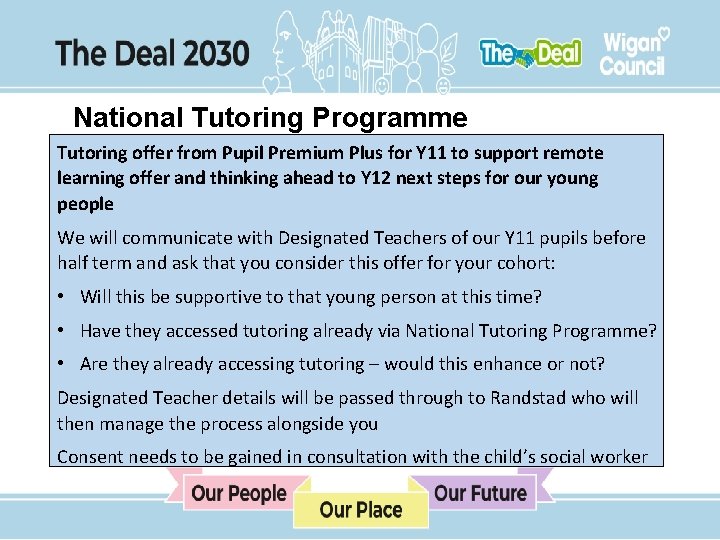 The Deal 2030

The Deal

Wigan Council

National Tutoring Programme

Tutoring offer from Pupil Premium Plus for Y11 to support remote learning offer and thinking ahead to Y12 next steps for our young people

We will communicate with Designated Teachers of our Y11 pupils before half term and ask that you consider this offer for your cohort:

• Will this be supportive to that young person at this time?

• Have they accessed tutoring already via National Tutoring Programme?

• Are they already accessing tutoring – would this enhance or not?

Designated Teacher details will be passed through to Randstad who will then manage the process alongside you

Consent needs to be gained in consultation with the child's social worker

Our People

Our Place

Our Future